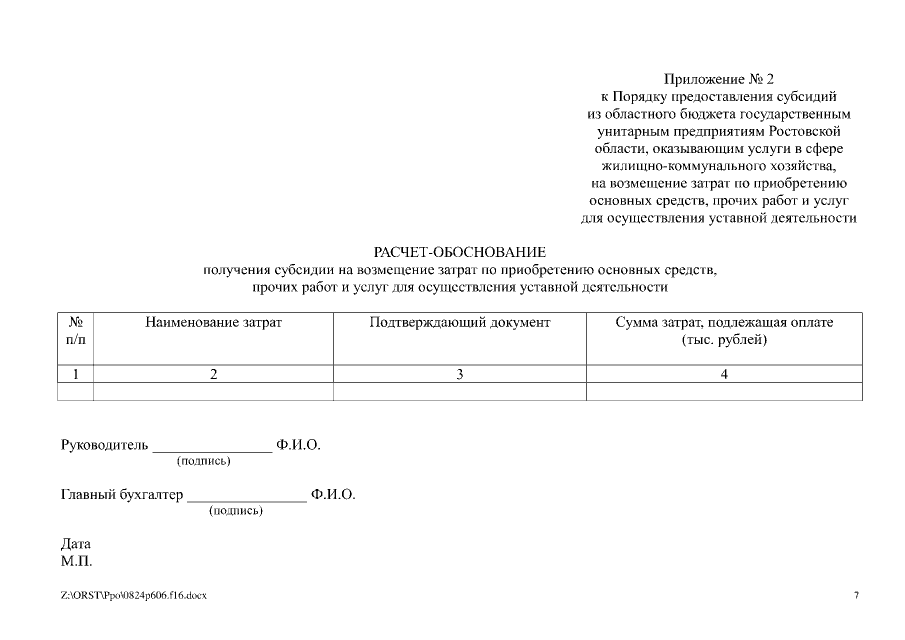 Приложение № 2
к Порядку предоставления субсидий
из областного бюджета государственным
унитарным предприятиям Ростовской
области, оказывающим услуги в сфере
жилищно-коммунального хозяйства,
на возмещение затрат по приобретению
основных средств, прочих работ и услуг
для осуществления уставной деятельности

РАСЧЕТ-ОБОСНОВАНИЕ
получения субсидии на возмещение затрат по приобретению основных средств, прочих работ и услуг для осуществления уставной деятельности

| № п/п | Наименование затрат | Подтверждающий документ | Сумма затрат, подлежащая оплате (тыс. рублей) |
|---|---|---|---|
| 1 | 2 | 3 | 4 |
| | | | |

Руководитель ________________ Ф.И.О.
(подпись)

Главный бухгалтер ________________ Ф.И.О.
(подпись)

Дата
М.П.

Z:\ORST\Ppo\0824p606.f16.docx

7